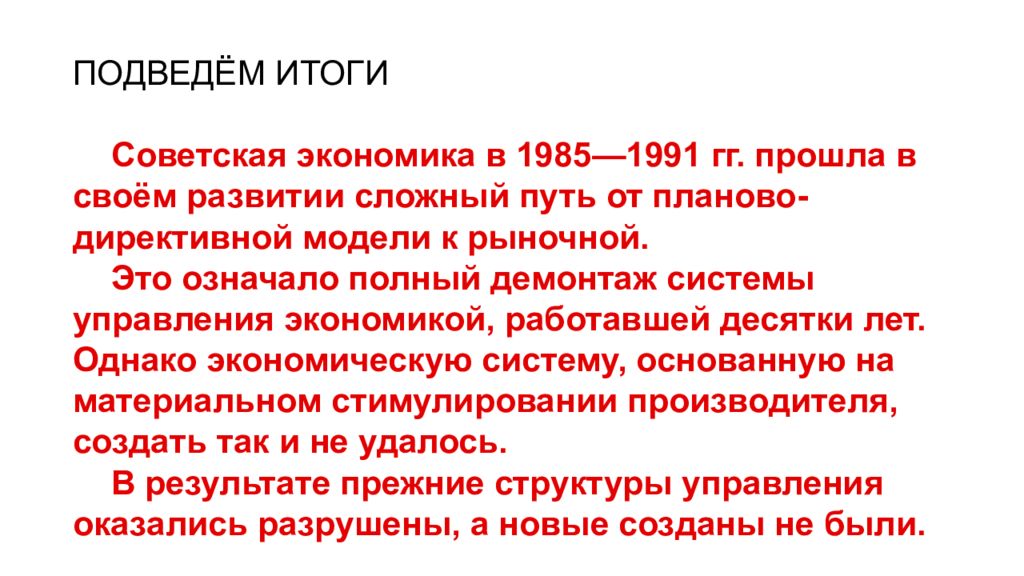 ПОДВЕДЁМ ИТОГИ

Советская экономика в 1985—1991 гг. прошла в своём развитии сложный путь от планово-директивной модели к рыночной.

Это означало полный демонтаж системы управления экономикой, работавшей десятки лет. Однако экономическую систему, основанную на материальном стимулировании производителя, создать так и не удалось.

В результате прежние структуры управления оказались разрушены, а новые созданы не были.